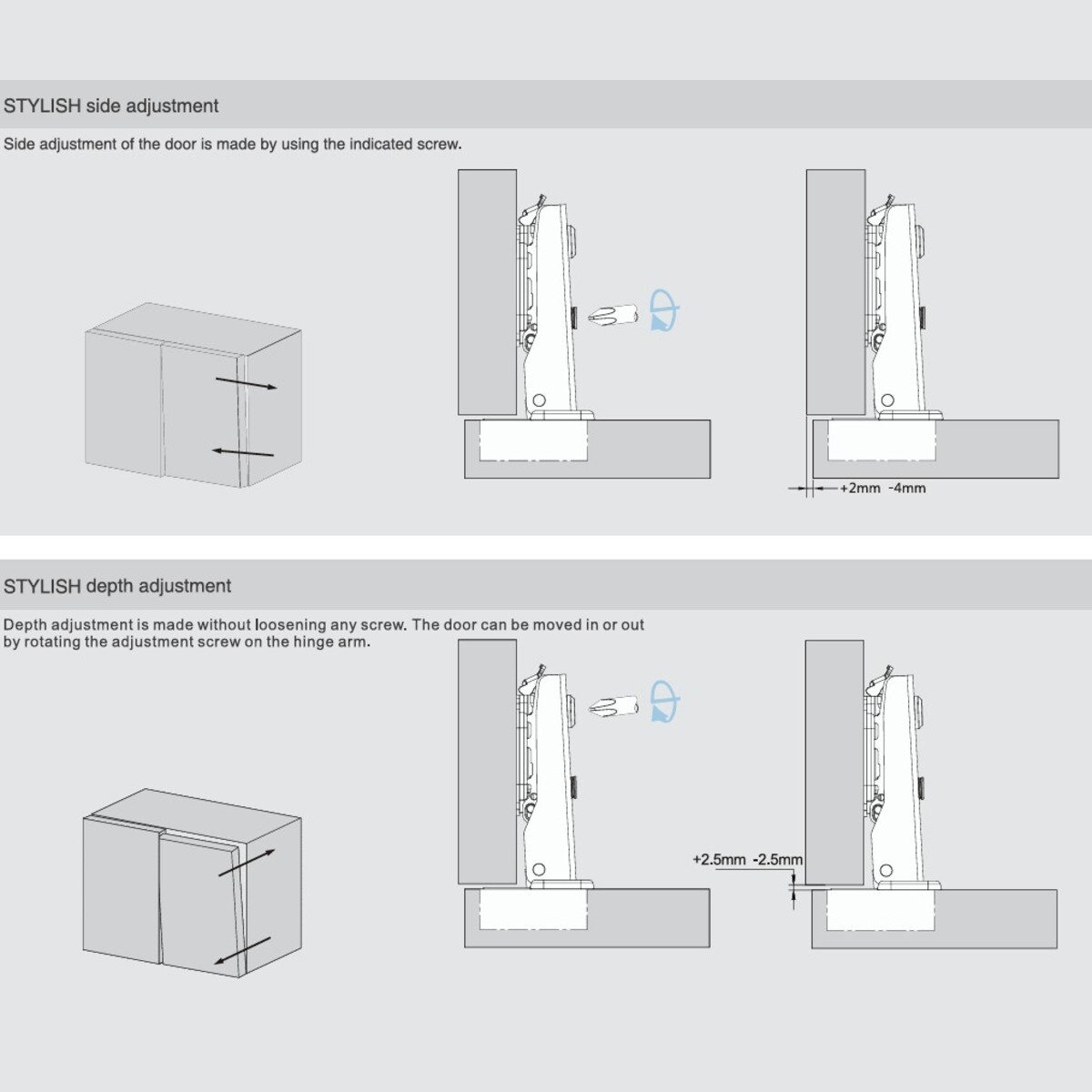 STYLISH side adjustment

Side adjustment of the door is made by using the indicated screw.

+2mm -4mm

STYLISH depth adjustment

Depth adjustment is made without loosening any screw. The door can be moved in or out by rotating the adjustment screw on the hinge arm.

+2.5mm -2.5mm